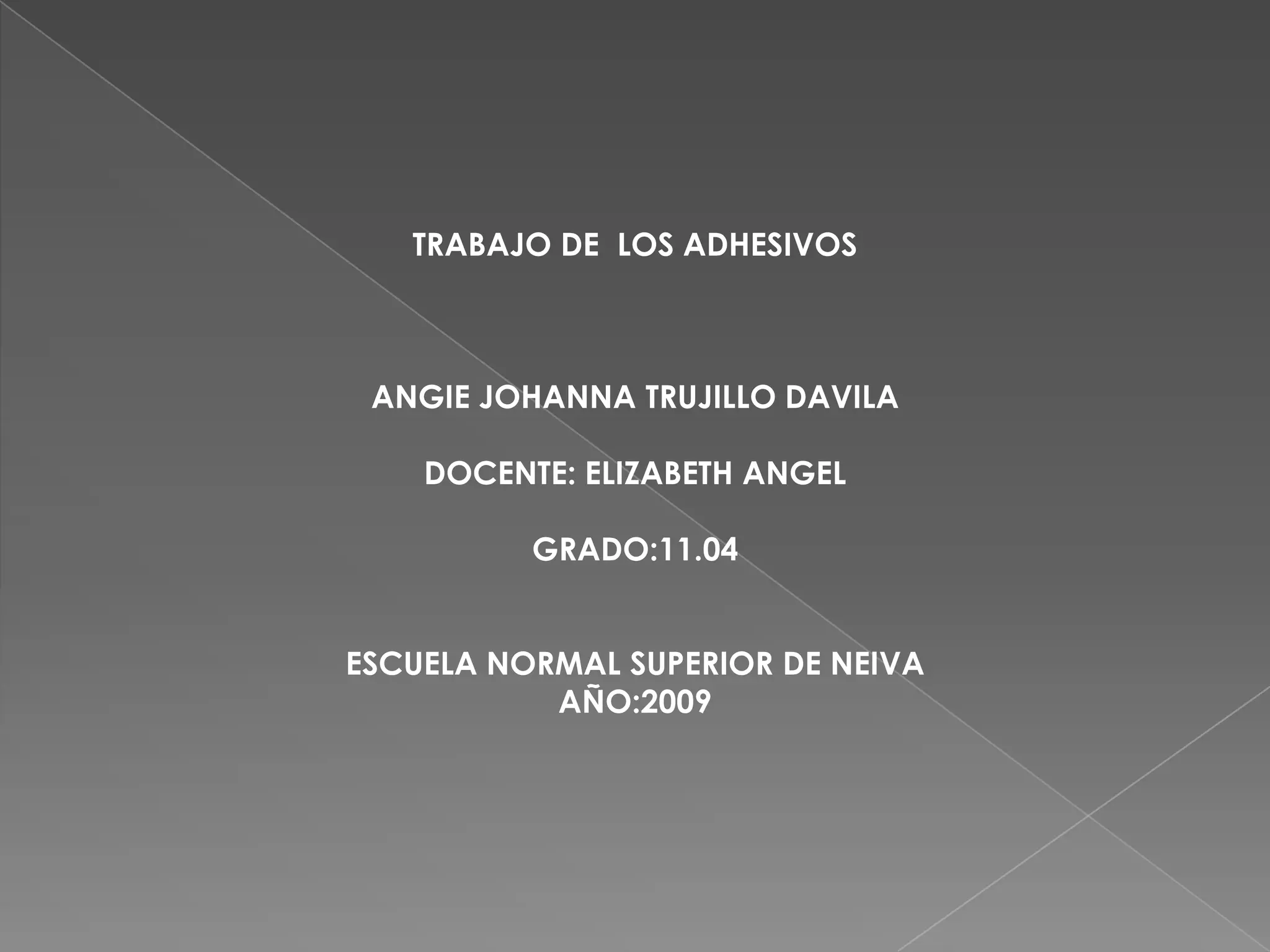 TRABAJO DE LOS ADHESIVOS

ANGIE JOHANNA TRUJILLO DAVILA

DOCENTE: ELIZABETH ANGEL

GRADO:11.04

ESCUELA NORMAL SUPERIOR DE NEIVA
AÑO:2009